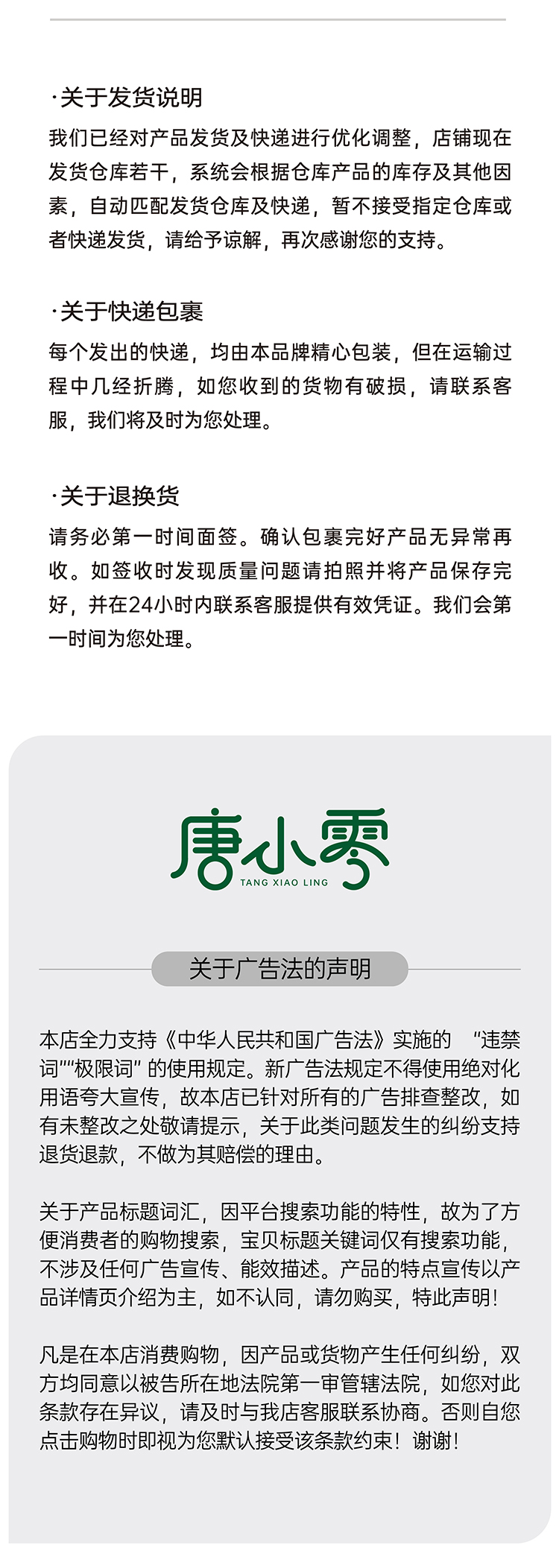 ·关于发货说明

我们已经对产品发货及快递进行优化调整，店铺现在发货仓库若干，系统会根据仓库产品的库存及其他因素，自动匹配发货仓库及快递，暂不接受指定仓库或者快递发货，请给予谅解，再次感谢您的支持。

·关于快递包裹

每个发出的快递，均由本品牌精心包装，但在运输过程中几经折腾，如您收到的货物有破损，请联系客服，我们将及时为您处理。

·关于退换货

请务必第一时间面签。确认包裹完好产品无异常再收。如签收时发现质量问题请拍照并将产品保存完好，并在24小时内联系客服提供有效凭证。我们会第一时间为您处理。

唐小零
TANG XIAO LING

关于广告法的声明

本店全力支持《中华人民共和国广告法》实施的 “违禁词”“极限词” 的使用规定。新广告法规定不得使用绝对化用语夸大宣传，故本店已针对所有的广告排查整改，如有未整改之处敬请提示，关于此类问题发生的纠纷支持退货退款，不做为其赔偿的理由。

关于产品标题词汇，因平台搜索功能的特性，故为了方便消费者的购物搜索，宝贝标题关键词仅有搜索功能，不涉及任何广告宣传、能效描述。产品的特点宣传以产品详情页介绍为主，如不认同，请勿购买，特此声明！

凡是在本店消费购物，因产品或货物产生任何纠纷，双方均同意以被告所在地法院第一审管辖法院，如您对此条款存在异议，请及时与我店客服联系协商。否则自您点击购物时即视为您默认接受该条款约束！谢谢！